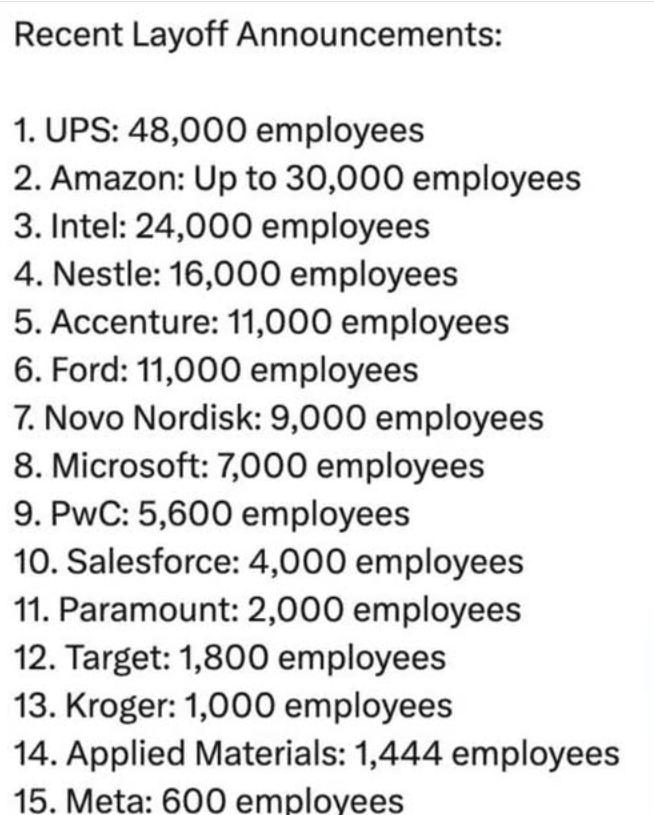 Recent Layoff Announcements:

1. UPS: 48,000 employees
2. Amazon: Up to 30,000 employees
3. Intel: 24,000 employees
4. Nestle: 16,000 employees
5. Accenture: 11,000 employees
6. Ford: 11,000 employees
7. Novo Nordisk: 9,000 employees
8. Microsoft: 7,000 employees
9. PwC: 5,600 employees
10. Salesforce: 4,000 employees
11. Paramount: 2,000 employees
12. Target: 1,800 employees
13. Kroger: 1,000 employees
14. Applied Materials: 1,444 employees
15. Meta: 600 employees